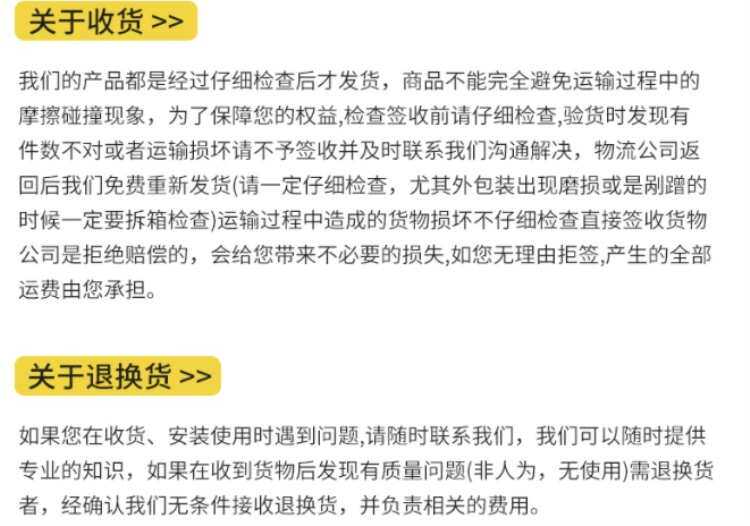 关于收货 >>

我们的产品都是经过仔细检查后才发货，商品不能完全避免运输过程中的摩擦碰撞现象，为了保障您的权益,检查签收前请仔细检查,验货时发现有件数不对或者运输损坏请不予签收并及时联系我们沟通解决，物流公司返回后我们免费重新发货(请一定仔细检查，尤其外包装出现磨损或是剐蹭的时候一定要拆箱检查)运输过程中造成的货物损坏不仔细检查直接签收货物公司是拒绝赔偿的，会给您带来不必要的损失,如您无理由拒签,产生的全部运费由您承担。

关于退换货 >>

如果您在收货、安装使用时遇到问题,请随时联系我们，我们可以随时提供专业的知识，如果在收到货物后发现有质量问题(非人为，无使用)需退换货者，经确认我们无条件接收退换货，并负责相关的费用。